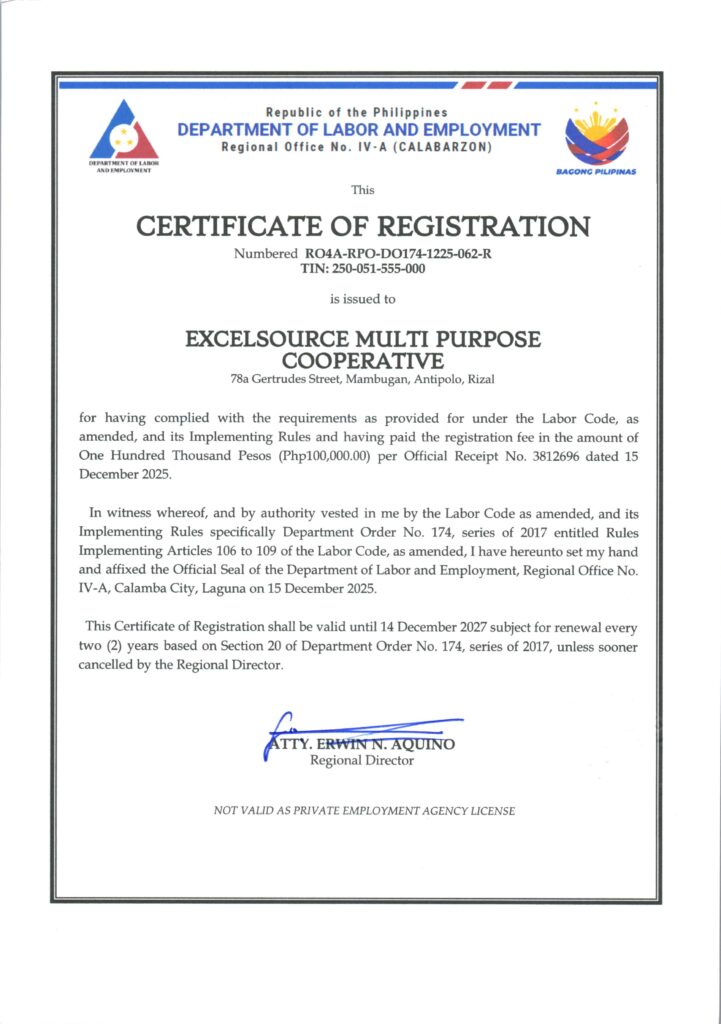 DEPARTMENT OF LABOR AND EMPLOYMENT

Republic of the Philippines
DEPARTMENT OF LABOR AND EMPLOYMENT
Regional Office No. IV-A (CALABARZON)

BAGONG PILIPINAS

This

CERTIFICATE OF REGISTRATION

Numbered RO4A-RPO-DO174-1225-062-R
TIN: 250-051-555-000

is issued to

EXCELSOURCE MULTI PURPOSE COOPERATIVE
78a Gertrudes Street, Mambugan, Antipolo, Rizal

for having complied with the requirements as provided for under the Labor Code, as amended, and its Implementing Rules and having paid the registration fee in the amount of One Hundred Thousand Pesos (Php100,000.00) per Official Receipt No. 3812696 dated 15 December 2025.

In witness whereof, and by authority vested in me by the Labor Code as amended, and its Implementing Rules specifically Department Order No. 174, series of 2017 entitled Rules Implementing Articles 106 to 109 of the Labor Code, as amended, I have hereunto set my hand and affixed the Official Seal of the Department of Labor and Employment, Regional Office No. IV-A, Calamba City, Laguna on 15 December 2025.

This Certificate of Registration shall be valid until 14 December 2027 subject for renewal every two (2) years based on Section 20 of Department Order No. 174, series of 2017, unless sooner cancelled by the Regional Director.

ATTY. ERWIN N. AQUINO
Regional Director

NOT VALID AS PRIVATE EMPLOYMENT AGENCY LICENSE